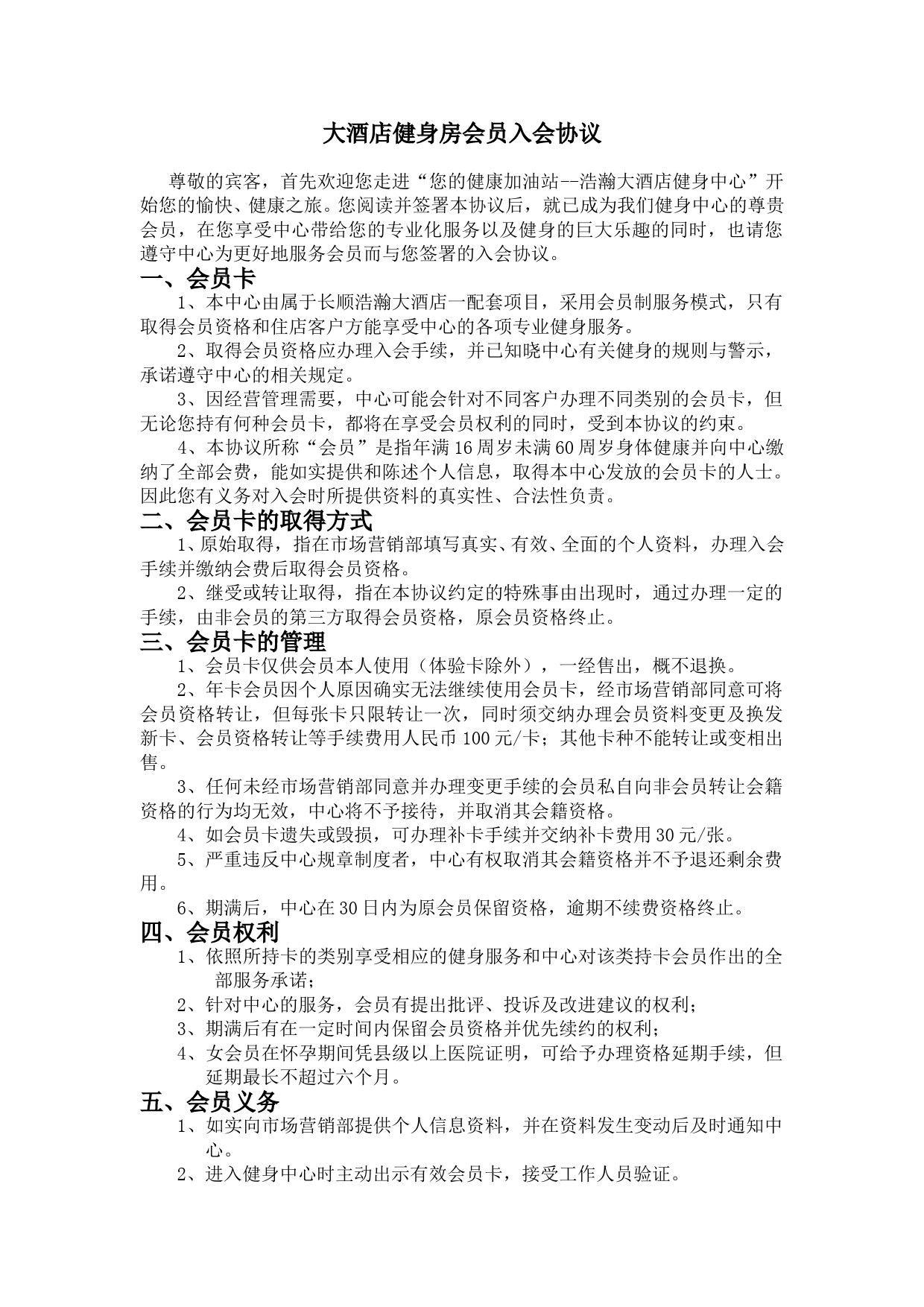 大酒店健身房会员入会协议

尊敬的宾客，首先欢迎您走进“您的健康加油站--浩瀚大酒店健身中心”开始您的愉快、健康之旅。您阅读并签署本协议后，就已成为我们健身中心的尊贵会员，在您享受中心带给您的专业化服务以及健身的巨大乐趣的同时，也请您遵守中心为更好地服务会员而与您签署的入会协议。

一、会员卡

1、本中心由属于长顺浩瀚大酒店一配套项目，采用会员制服务模式，只有取得会员资格和住店客户方能享受中心的各项专业健身服务。

2、取得会员资格应办理入会手续，并已知晓中心有关健身的规则与警示，承诺遵守中心的相关规定。

3、因经营管理需要，中心可能会针对不同客户办理不同类别的会员卡，但无论您持有何种会员卡，都将在享受会员权利的同时，受到本协议的约束。

4、本协议所称“会员”是指年满16周岁未满60周岁身体健康并向中心缴纳了全部会费，能如实提供和陈述个人信息，取得本中心发放的会员卡的人士。因此您有义务对入会时所提供资料的真实性、合法性负责。

二、会员卡的取得方式

1、原始取得，指在市场营销部填写真实、有效、全面的个人资料，办理入会手续并缴纳会费后取得会员资格。

2、继受或转让取得，指在本协议约定的特殊事由出现时，通过办理一定的手续，由非会员的第三方取得会员资格，原会员资格终止。

三、会员卡的管理

1、会员卡仅供会员本人使用（体验卡除外），一经售出，概不退换。

2、年卡会员因个人原因确实无法继续使用会员卡，经市场营销部同意可将会员资格转让，但每张卡只限转让一次，同时须交纳办理会员资料变更及换发新卡、会员资格转让等手续费用人民币100元/卡；其他卡种不能转让或变相出售。

3、任何未经市场营销部同意并办理变更手续的会员私自向非会员转让会籍资格的行为均无效，中心将不予接待，并取消其会籍资格。

4、如会员卡遗失或毁损，可办理补卡手续并交纳补卡费用30元/张。

5、严重违反中心规章制度者，中心有权取消其会籍资格并不予退还剩余费用。

6、期满后，中心在30日内为原会员保留资格，逾期不续费资格终止。

四、会员权利

1、依照所持卡的类别享受相应的健身服务和中心对该类持卡会员作出的全部服务承诺；

2、针对中心的服务，会员有提出批评、投诉及改进建议的权利；

3、期满后有在一定时间内保留会员资格并优先续约的权利；

4、女会员在怀孕期间凭县级以上医院证明，可给予办理资格延期手续，但延期最长不超过六个月。

五、会员义务

1、如实向市场营销部提供个人信息资料，并在资料发生变动后及时通知中心。

2、进入健身中心时主动出示有效会员卡，接受工作人员验证。